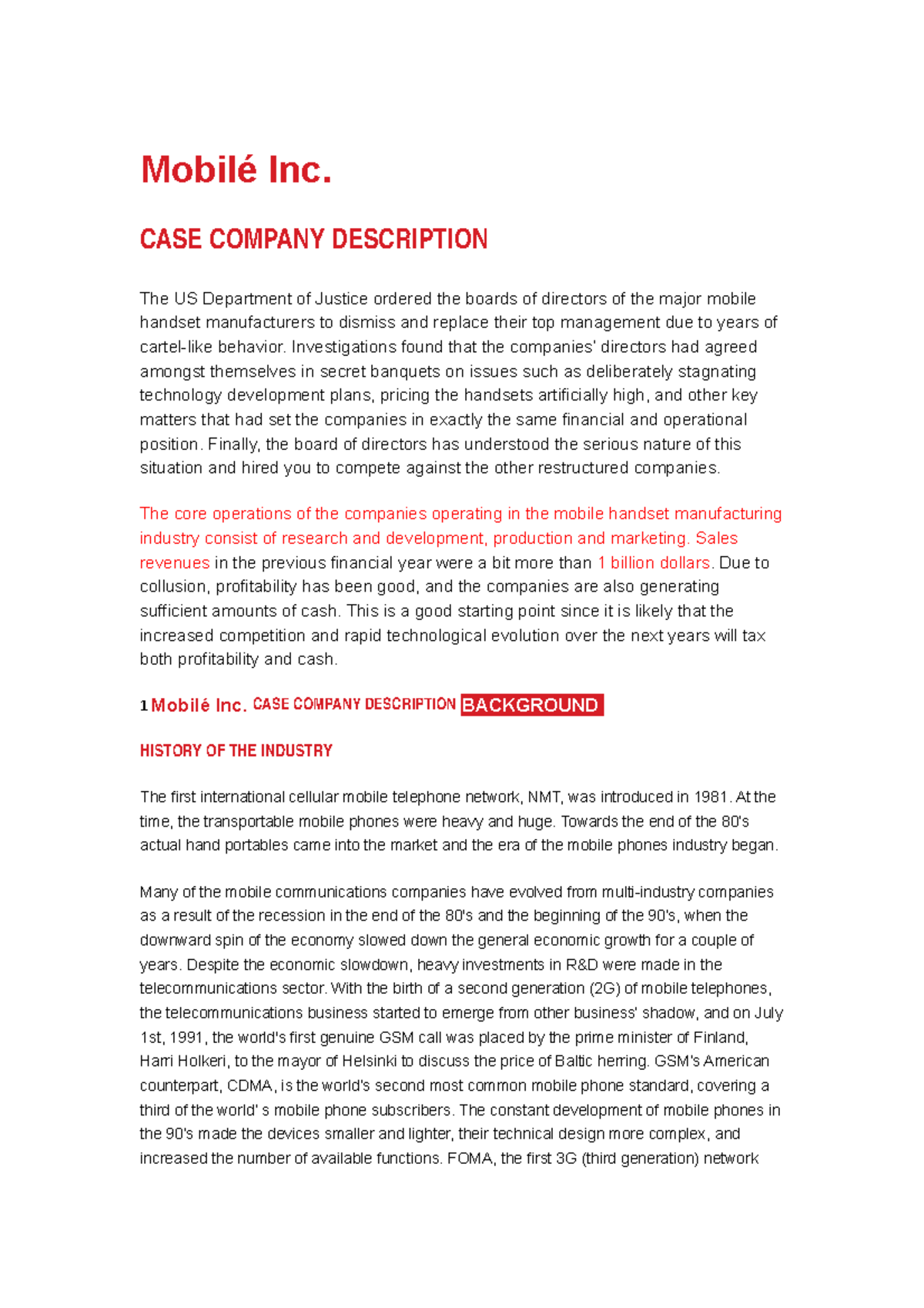 Mobilé Inc.

CASE COMPANY DESCRIPTION

The US Department of Justice ordered the boards of directors of the major mobile handset manufacturers to dismiss and replace their top management due to years of cartel-like behavior. Investigations found that the companies' directors had agreed amongst themselves in secret banquets on issues such as deliberately stagnating technology development plans, pricing the handsets artificially high, and other key matters that had set the companies in exactly the same financial and operational position. Finally, the board of directors has understood the serious nature of this situation and hired you to compete against the other restructured companies.

The core operations of the companies operating in the mobile handset manufacturing industry consist of research and development, production and marketing. Sales revenues in the previous financial year were a bit more than 1 billion dollars. Due to collusion, profitability has been good, and the companies are also generating sufficient amounts of cash. This is a good starting point since it is likely that the increased competition and rapid technological evolution over the next years will tax both profitability and cash.

1 Mobilé Inc. CASE COMPANY DESCRIPTION BACKGROUND

HISTORY OF THE INDUSTRY

The first international cellular mobile telephone network, NMT, was introduced in 1981. At the time, the transportable mobile phones were heavy and huge. Towards the end of the 80's actual hand portables came into the market and the era of the mobile phones industry began.

Many of the mobile communications companies have evolved from multi-industry companies as a result of the recession in the end of the 80's and the beginning of the 90's, when the downward spin of the economy slowed down the general economic growth for a couple of years. Despite the economic slowdown, heavy investments in R&D were made in the telecommunications sector. With the birth of a second generation (2G) of mobile telephones, the telecommunications business started to emerge from other business' shadow, and on July 1st, 1991, the world's first genuine GSM call was placed by the prime minister of Finland, Harri Holkeri, to the mayor of Helsinki to discuss the price of Baltic herring. GSM's American counterpart, CDMA, is the world's second most common mobile phone standard, covering a third of the world' s mobile phone subscribers. The constant development of mobile phones in the 90's made the devices smaller and lighter, their technical design more complex, and increased the number of available functions. FOMA, the first 3G (third generation) network